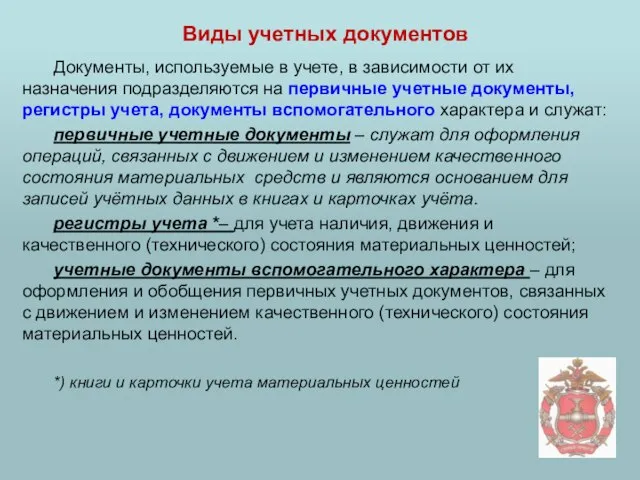 Виды учетных документов

Документы, используемые в учете, в зависимости от их назначения подразделяются на первичные учетные документы, регистры учета, документы вспомогательного характера и служат:

первичные учетные документы – служат для оформления операций, связанных с движением и изменением качественного состояния материальных средств и являются основанием для записей учётных данных в книгах и карточках учёта.

регистры учета *– для учета наличия, движения и качественного (технического) состояния материальных ценностей;

учетные документы вспомогательного характера – для оформления и обобщения первичных учетных документов, связанных с движением и изменением качественного (технического) состояния материальных ценностей.

*) книги и карточки учета материальных ценностей